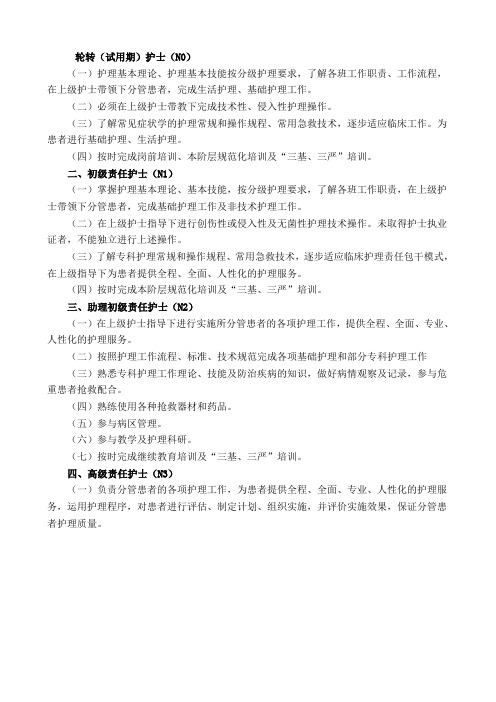 轮转（试用期）护士（N0）

（一）护理基本理论、护理基本技能按分级护理要求，了解各班工作职责、工作流程，在上级护士带领下分管患者，完成生活护理、基础护理工作。

（二）必须在上级护士带教下完成技术性、侵入性护理操作。

（三）了解常见症状学的护理常规和操作规程、常用急救技术，逐步适应临床工作。为患者进行基础护理、生活护理。

（四）按时完成岗前培训、本阶层规范化培训及“三基、三严”培训。

二、初级责任护士（N1）

（一）掌握护理基本理论、基本技能，按分级护理要求，了解各班工作职责，在上级护士带领下分管患者，完成基础护理工作及非技术护理工作。

（二）在上级护士指导下进行创伤性或侵入性及无菌性护理技术操作。未取得护士执业证者，不能独立进行上述操作。

（三）了解专科护理常规和操作规程、常用急救技术，逐步适应临床护理责任包干模式，在上级指导下为患者提供全程、全面、人性化的护理服务。

（四）按时完成本阶层规范化培训及“三基、三严”培训。

三、助理初级责任护士（N2）

（一）在上级护士指导下进行实施所分管患者的各项护理工作，提供全程、全面、专业、人性化的护理服务。

（二）按照护理工作流程、标准、技术规范完成各项基础护理和部分专科护理工作

（三）熟悉专科护理工作理论、技能及防治疾病的知识，做好病情观察及记录，参与危重患者抢救配合。

（四）熟练使用各种抢救器材和药品。

（五）参与病区管理。

（六）参与教学及护理科研。

（七）按时完成继续教育培训及“三基、三严”培训。

四、高级责任护士（N3）

（一）负责分管患者的各项护理工作，为患者提供全程、全面、专业、人性化的护理服务，运用护理程序，对患者进行评估、制定计划、组织实施，并评价实施效果，保证分管患者护理质量。